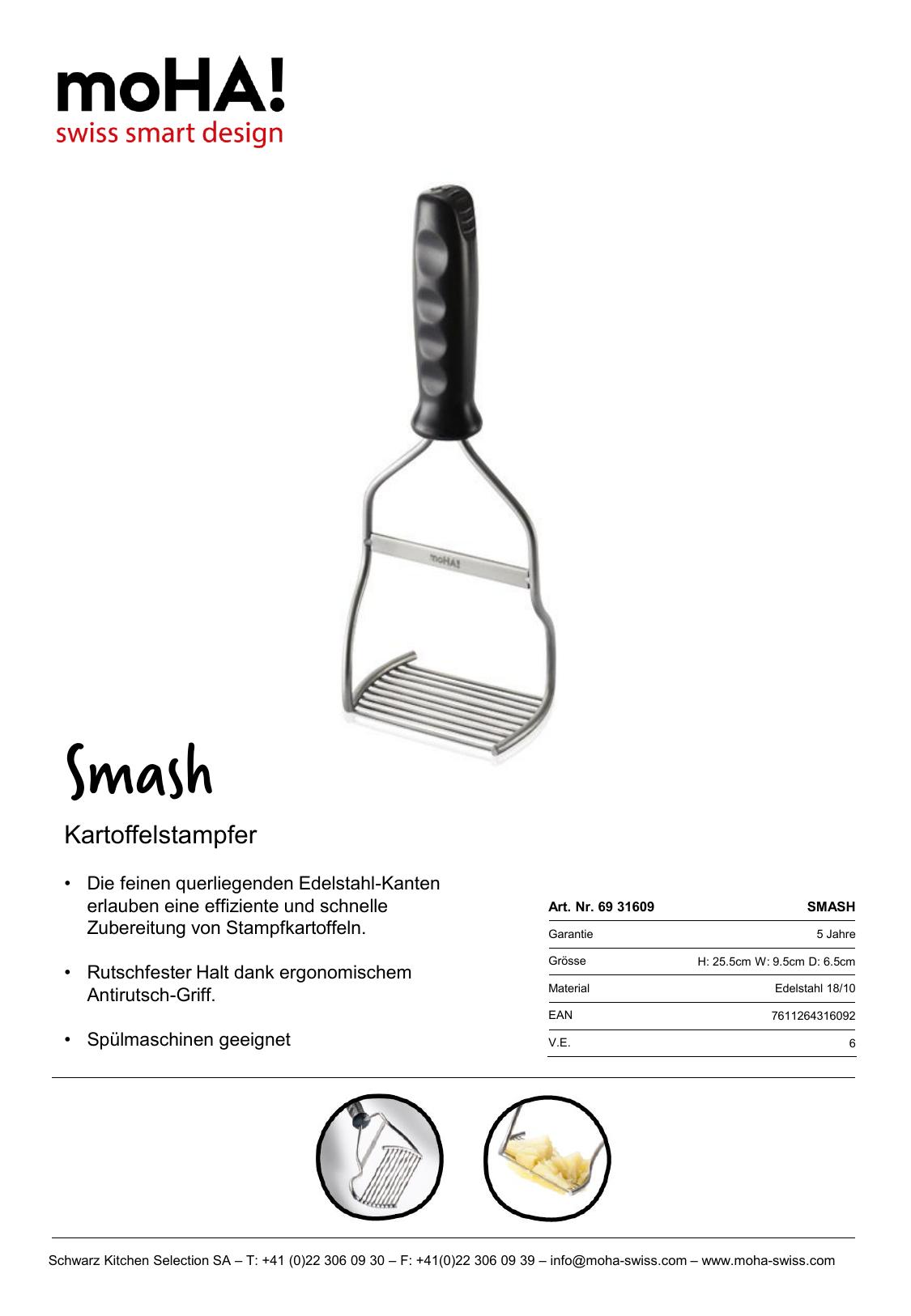 moHA!
swiss smart design

moHA!

Smash

Kartoffelstampfer

• Die feinen querliegenden Edelstahl-Kanten erlauben eine effiziente und schnelle Zubereitung von Stampfkartoffeln.

• Rutschfester Halt dank ergonomischem Antirutsch-Griff.

• Spülmaschinen geeignet

| Art. Nr. 69 31609 | SMASH |
|---|---|
| Garantie | 5 Jahre |
| Grösse | H: 25.5cm W: 9.5cm D: 6.5cm |
| Material | Edelstahl 18/10 |
| EAN | 7611264316092 |
| V.E. | 6 |

Schwarz Kitchen Selection SA – T: +41 (0)22 306 09 30 – F: +41(0)22 306 09 39 – info@moha-swiss.com – www.moha-swiss.com